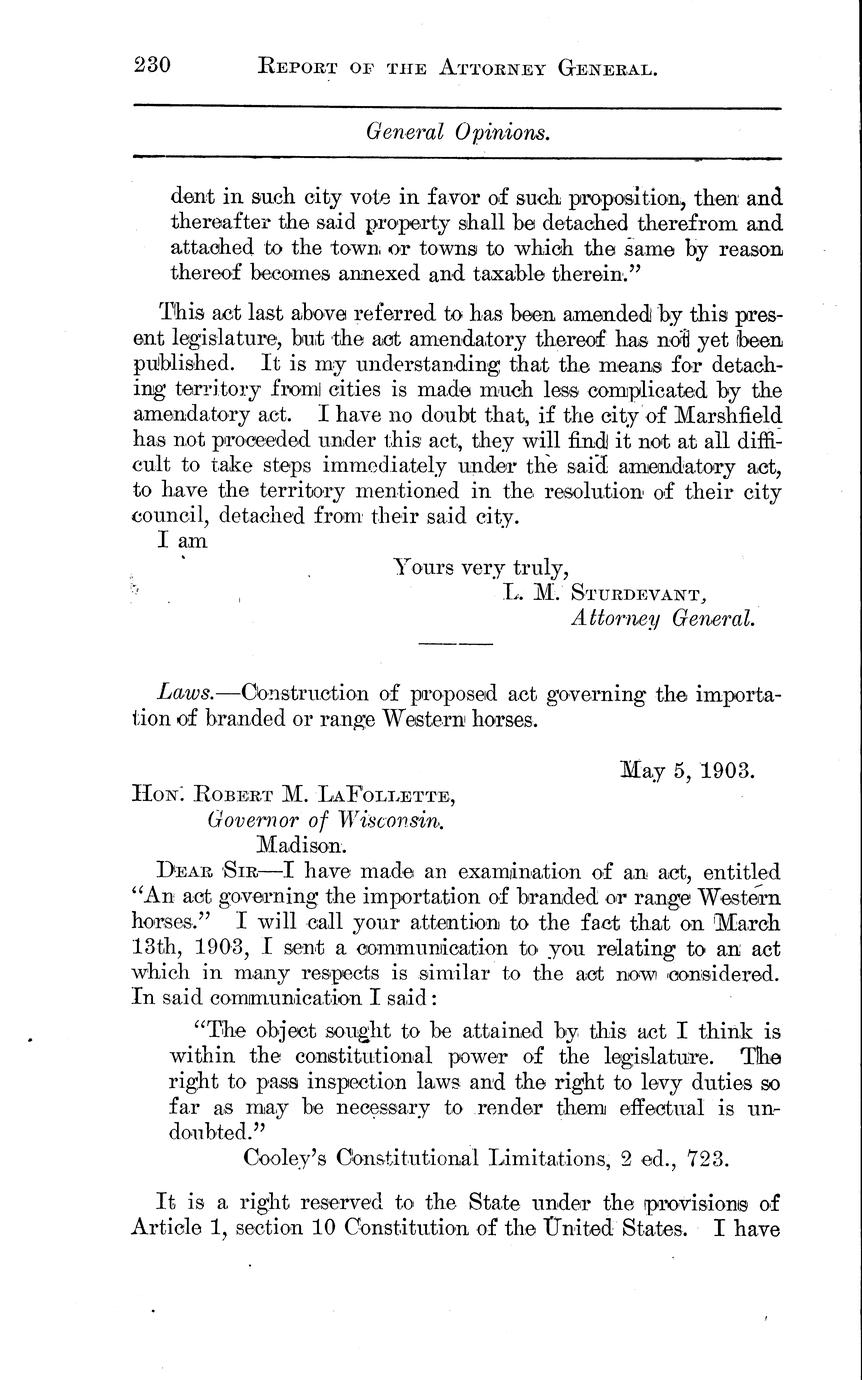 230 REPORT OF THE ATTORNEY GENERAL.

General Opinions.

dent in such city vote in favor of such proposition, then and thereafter the said property shall be detached therefrom and attached to the town or towns to which the same by reason thereof becomes annexed and taxable therein."

This act last above referred to has been amended by this present legislature, but the act amendatory thereof has not yet been published. It is my understanding that the means for detaching territory from cities is made much less complicated by the amendatory act. I have no doubt that, if the city of Marshfield has not proceeded under this act, they will find it not at all difficult to take steps immediately under the said amendatory act, to have the territory mentioned in the resolution of their city council, detached from their said city.
I am

Yours very truly,
L. M. STURDEVANT,
Attorney General.

Laws.—Construction of proposed act governing the importation of branded or range Western horses.

May 5, 1903.

HON. ROBERT M. LAFOLLETTE,
Governor of Wisconsin.
Madison.

DEAR SIR—I have made an examination of an act, entitled "An act governing the importation of branded or range Western horses." I will call your attention to the fact that on March 13th, 1903, I sent a communication to you relating to an act which in many respects is similar to the act now considered. In said communication I said:

"The object sought to be attained by this act I think is within the constitutional power of the legislature. The right to pass inspection laws and the right to levy duties so far as may be necessary to render them effectual is undoubted."
Cooley's Constitutional Limitations, 2 ed., 723.

It is a right reserved to the State under the provisions of Article 1, section 10 Constitution of the United States. I have